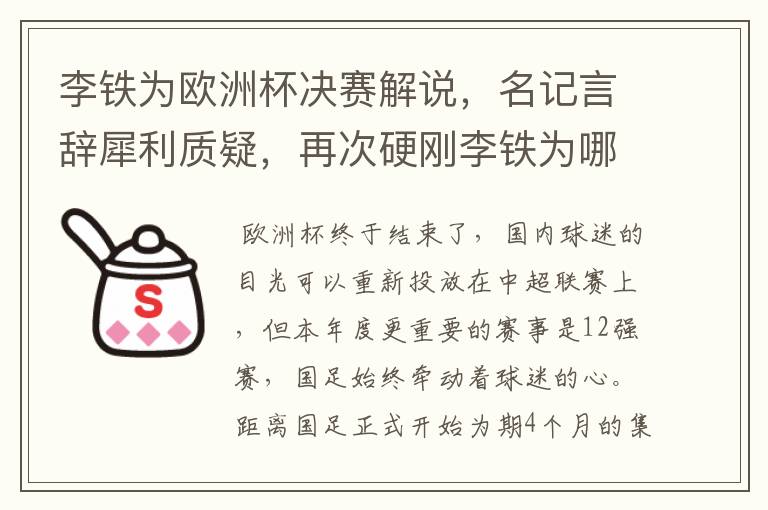 李铁为欧洲杯决赛解说，名记言辞犀利质疑，再次硬刚李铁为哪

S

欧洲杯终于结束了，国内球迷的目光可以重新投放在中超联赛上，但本年度更重要的赛事是12强赛，国足始终牵动着球迷的心。距离国足正式开始为期4个月的集